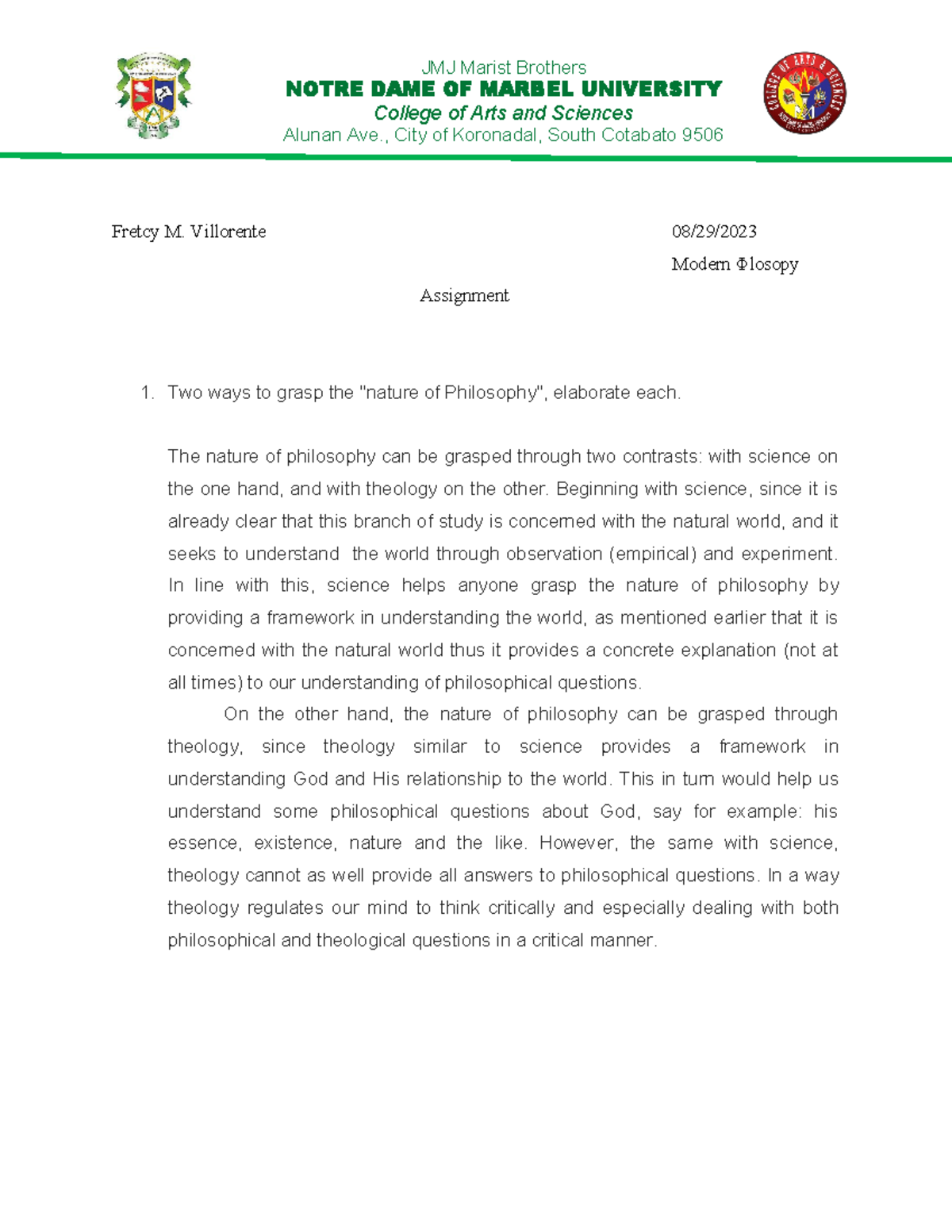 JMJ Marist Brothers
NOTRE DAME OF MARBEL UNIVERSITY
College of Arts and Sciences
Alunan Ave., City of Koronadal, South Cotabato 9506

Fretcy M. Villorente

08/29/2023

Modern Φlosopy

Assignment

1. Two ways to grasp the "nature of Philosophy", elaborate each.

The nature of philosophy can be grasped through two contrasts: with science on the one hand, and with theology on the other. Beginning with science, since it is already clear that this branch of study is concerned with the natural world, and it seeks to understand the world through observation (empirical) and experiment. In line with this, science helps anyone grasp the nature of philosophy by providing a framework in understanding the world, as mentioned earlier that it is concerned with the natural world thus it provides a concrete explanation (not at all times) to our understanding of philosophical questions.

On the other hand, the nature of philosophy can be grasped through theology, since theology similar to science provides a framework in understanding God and His relationship to the world. This in turn would help us understand some philosophical questions about God, say for example: his essence, existence, nature and the like. However, the same with science, theology cannot as well provide all answers to philosophical questions. In a way theology regulates our mind to think critically and especially dealing with both philosophical and theological questions in a critical manner.